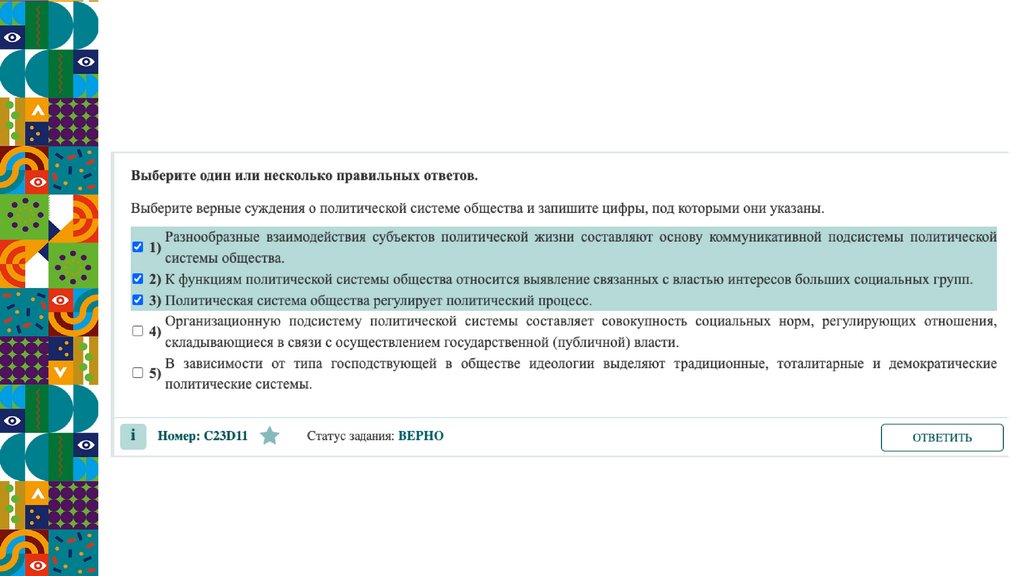 Выберите один или несколько правильных ответов.

Выберите верные суждения о политической системе общества и запишите цифры, под которыми они указаны.

1) Разнообразные взаимодействия субъектов политической жизни составляют основу коммуникативной подсистемы политической системы общества.

2) К функциям политической системы общества относится выявление связанных с властью интересов больших социальных групп.

3) Политическая система общества регулирует политический процесс.

4) Организационную подсистему политической системы составляет совокупность социальных норм, регулирующих отношения, складывающиеся в связи с осуществлением государственной (публичной) власти.

5) В зависимости от типа господствующей в обществе идеологии выделяют традиционные, тоталитарные и демократические политические системы.

i Номер: C23D11 Статус задания: ВЕРНО ОТВЕТИТЬ